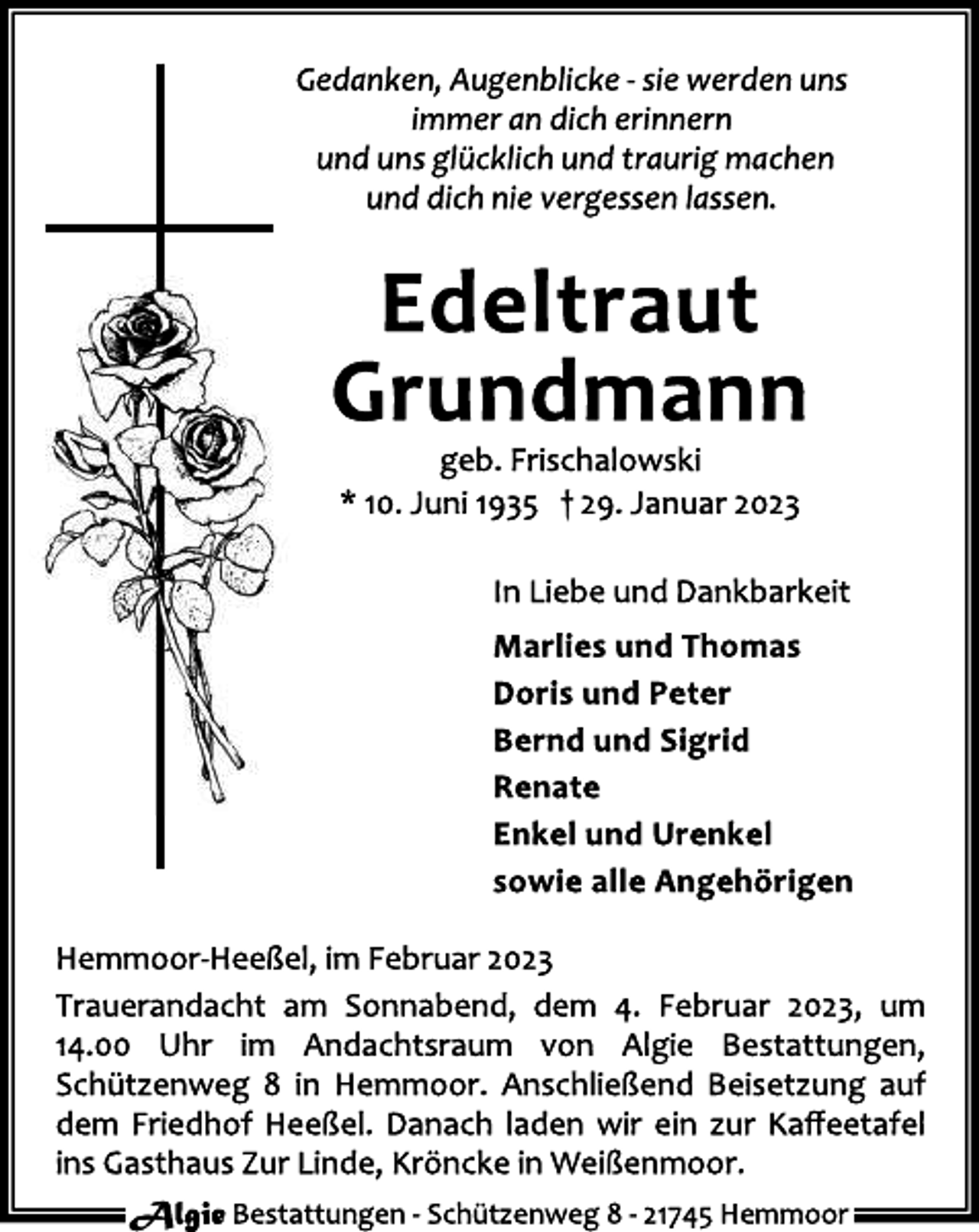 Gedanken, Augenblicke - sie werden uns immer an dich erinnern und uns glücklich und traurig machen und dich nie vergessen lassen.

Edeltraut Grundmann

geb. Frischalowski

* 10. Juni 1935 † 29. Januar 2023

In Liebe und Dankbarkeit

Marlies und Thomas
Doris und Peter
Bernd und Sigrid
Renate
Enkel und Urenkel
sowie alle Angehörigen

Hemmoor-Heeßel, im Februar 2023

Trauerandacht am Sonnabend, dem 4. Februar 2023, um 14.00 Uhr im Andachtsraum von Algie Bestattungen, Schützenweg 8 in Hemmoor. Anschließend Beisetzung auf dem Friedhof Heeßel. Danach laden wir ein zur Kaffeetafel ins Gasthaus Zur Linde, Kröncke in Weißenmoor.

Algie Bestattungen - Schützenweg 8 - 21745 Hemmoor